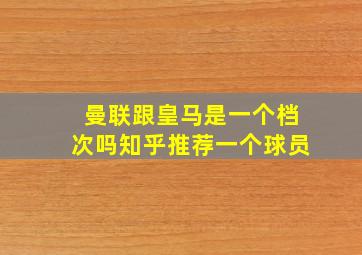 曼联跟皇马是一个档次吗知乎推荐一个球员